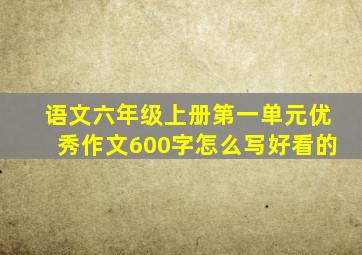 语文六年级上册第一单元优秀作文600字怎么写好看的